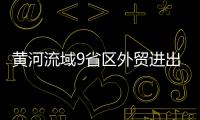 黄河流域9省区外贸进出